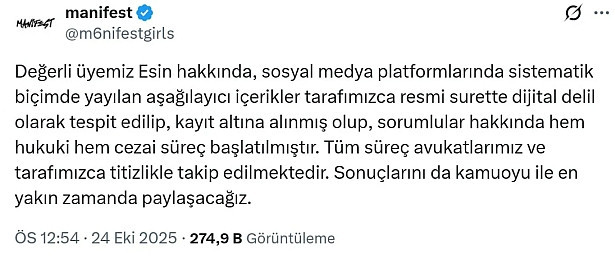 MANIFEST
manifest
@m6nifestgirls

Değerli üyemiz Esin hakkında, sosyal medya platformlarında sistematik biçimde yayılan aşağılayıcı içerikler tarafımızca resmi surette dijital delil olarak tespit edilip, kayıt altına alınmış olup, sorumlular hakkında hem hukuki hem cezai süreç başlatılmıştır. Tüm süreç avukatlarımız ve tarafımızca titizlikle takip edilmektedir. Sonuçlarını da kamuoyu ile en yakın zamanda paylaşacağız.

ÖS 12:54 · 24 Eki 2025 · 274,9 B Görüntüleme